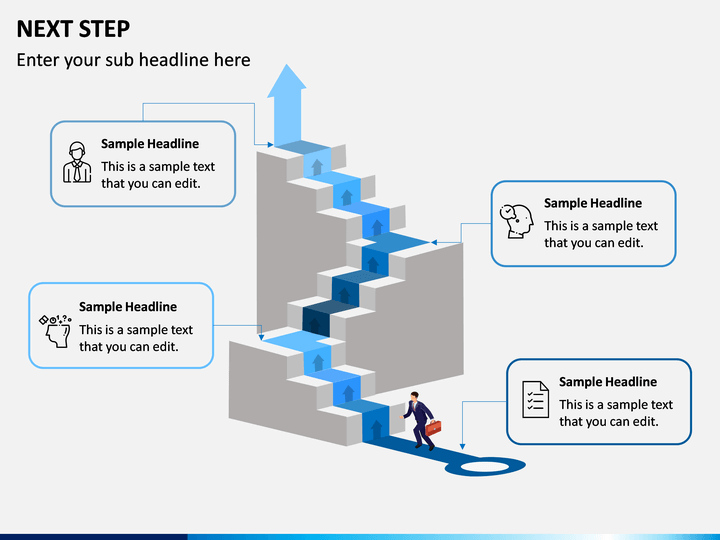 NEXT STEP

Enter your sub headline here

Sample Headline
This is a sample text that you can edit.

Sample Headline
This is a sample text that you can edit.

Sample Headline
This is a sample text that you can edit.

Sample Headline
This is a sample text that you can edit.